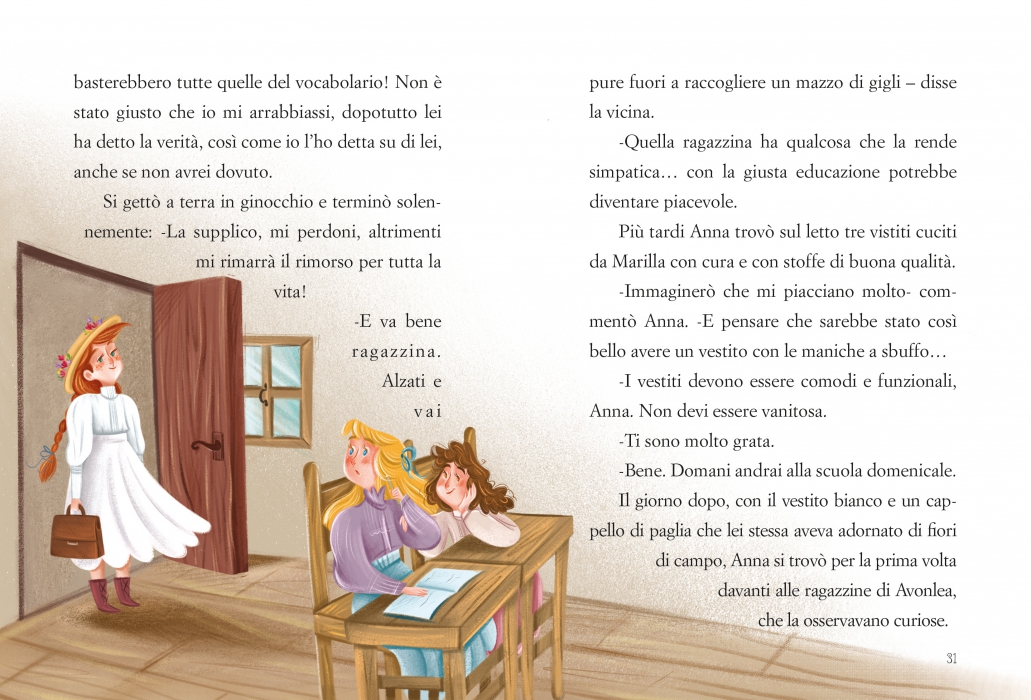 basterebbero tutte quelle del vocabolario! Non è stato giusto che io mi arrabbiassi, dopotutto lei ha detto la verità, così come io l'ho detta su di lei, anche se non avrei dovuto.

Si gettò a terra in ginocchio e terminò solennemente: -La supplico, mi perdoni, altrimenti mi rimarrà il rimorso per tutta la vita!

-E va bene ragazzina. Alzati e vai pure fuori a raccogliere un mazzo di gigli – disse la vicina.

-Quella ragazzina ha qualcosa che la rende simpatica… con la giusta educazione potrebbe diventare piacevole.

Più tardi Anna trovò sul letto tre vistiti cuciti da Marilla con cura e con stoffe di buona qualità.

-Immaginerò che mi piacciano molto- commentò Anna. -E pensare che sarebbe stato così bello avere un vestito con le maniche a sbuffo…

-I vestiti devono essere comodi e funzionali, Anna. Non devi essere vanitosa.

-Ti sono molto grata.

-Bene. Domani andrai alla scuola domenicale.

Il giorno dopo, con il vestito bianco e un cappello di paglia che lei stessa aveva adornato di fiori di campo, Anna si trovò per la prima volta davanti alle ragazzine di Avonlea, che la osservavano curiose.

31